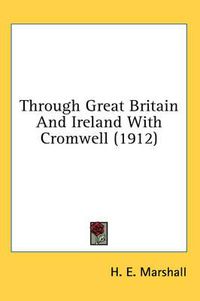 Through Great Britain And Ireland With Cromwell (1912)

H. E. Marshall